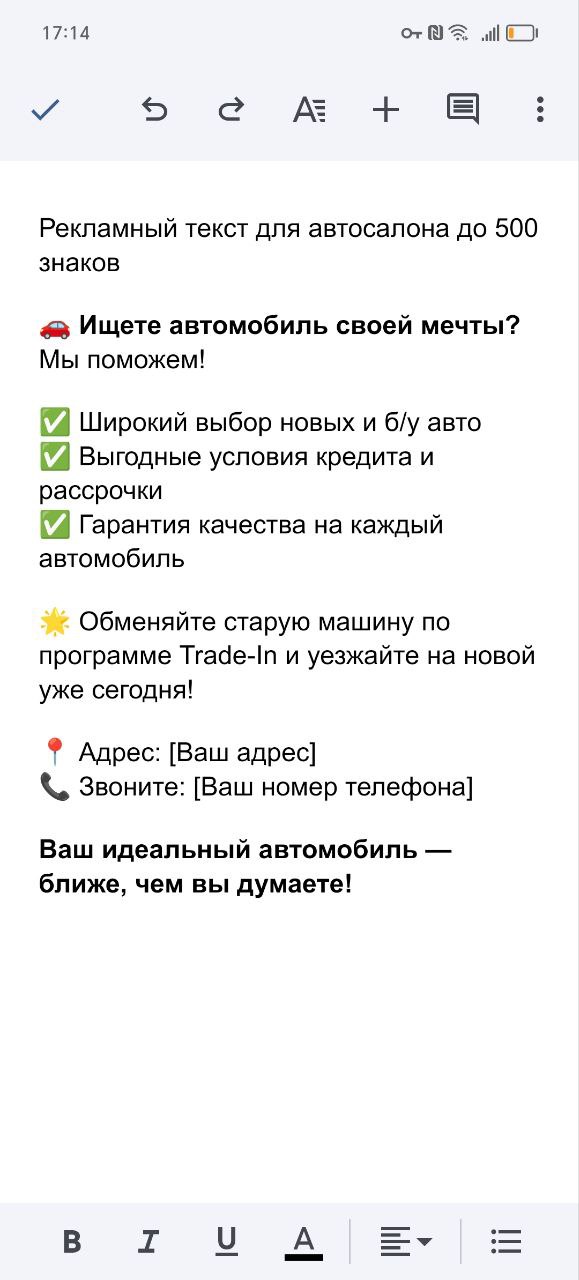 17:14

Рекламный текст для автосалона до 500 знаков

🚗 Ищете автомобиль своей мечты? Мы поможем!

✅ Широкий выбор новых и б/у авто
✅ Выгодные условия кредита и рассрочки
✅ Гарантия качества на каждый автомобиль

🌟 Обменяйте старую машину по программе Trade-In и уезжайте на новой уже сегодня!

📍 Адрес: [Ваш адрес]
📞 Звоните: [Ваш номер телефона]

Ваш идеальный автомобиль — ближе, чем вы думаете!

B I U A